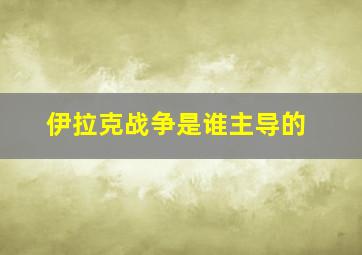 伊拉克战争是谁主导的